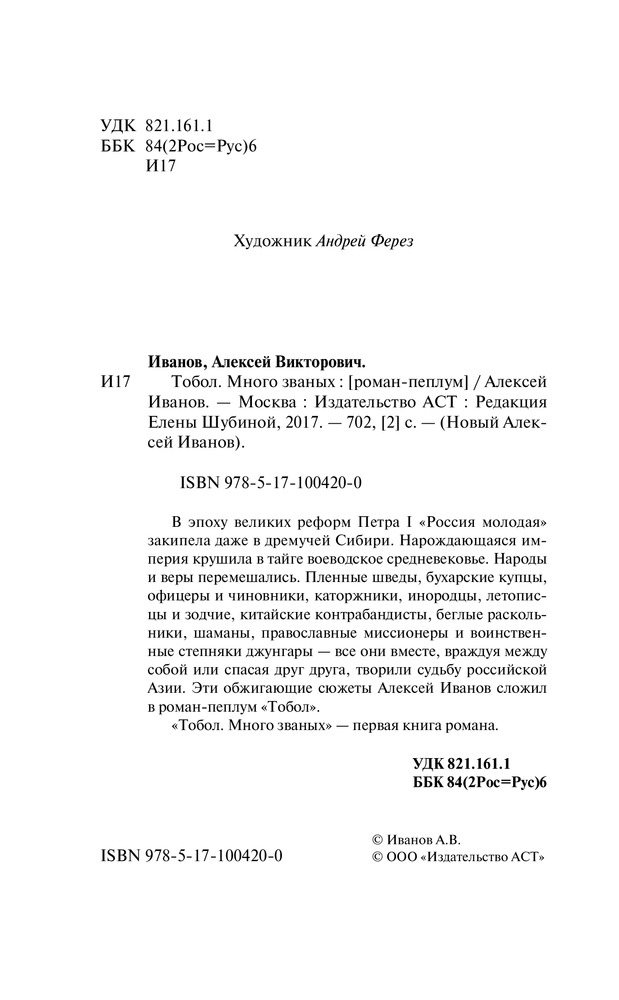 УДК 821.161.1
ББК 84(2Рос=Рус)6
И17

Художник Андрей Ферез

Иванов, Алексей Викторович.
И17 Тобол. Много званых : [роман-пеплум] / Алексей Иванов. — Москва : Издательство АСТ : Редакция Елены Шубиной, 2017. — 702, [2] с. — (Новый Алексей Иванов).

ISBN 978-5-17-100420-0

В эпоху великих реформ Петра I «Россия молодая» закипела даже в дремучей Сибири. Нарождающаяся империя крушила в тайге воеводское средневековье. Народы и веры перемешались. Пленные шведы, бухарские купцы, офицеры и чиновники, каторжники, инородцы, летописцы и зодчие, китайские контрабандисты, беглые раскольники, шаманы, православные миссионеры и воинственные степняки джунгары — все они вместе, враждуя между собой или спасая друг друга, творили судьбу российской Азии. Эти обжигающие сюжеты Алексей Иванов сложил в роман-пеплум «Тобол».
«Тобол. Много званых» — первая книга романа.

УДК 821.161.1
ББК 84(2Рос=Рус)6

ISBN 978-5-17-100420-0

© Иванов А.В.
© ООО «Издательство АСТ»